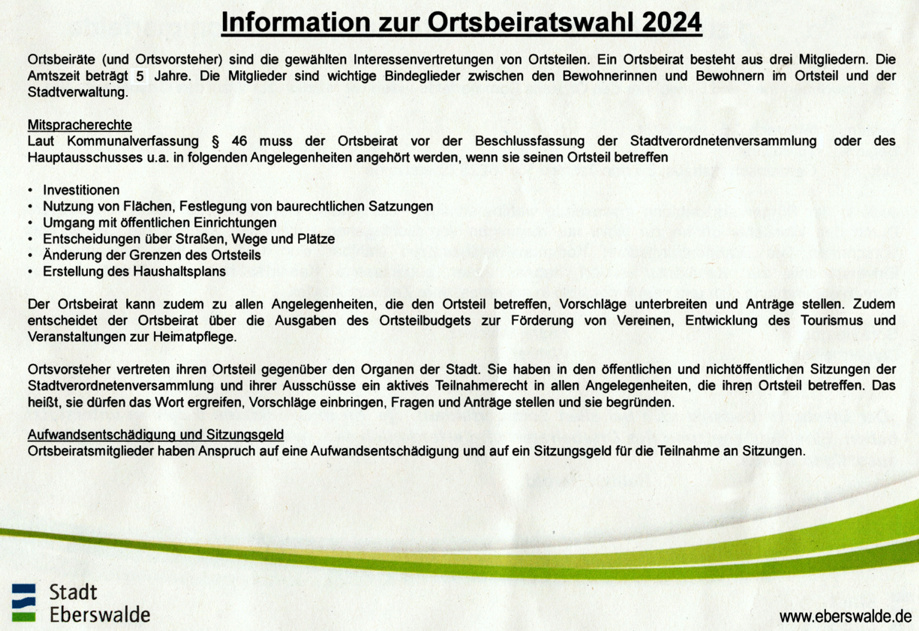 Information zur Ortsbeiratswahl 2024

Ortsbeiräte (und Ortsvorsteher) sind die gewählten Interessenvertretungen von Ortsteilen. Ein Ortsbeirat besteht aus drei Mitgliedern. Die Amtszeit beträgt 5 Jahre. Die Mitglieder sind wichtige Bindeglieder zwischen den Bewohnerinnen und Bewohnern im Ortsteil und der Stadtverwaltung.

Mitspracherechte
Laut Kommunalverfassung § 46 muss der Ortsbeirat vor der Beschlussfassung der Stadtverordnetenversammlung oder des Hauptausschusses u.a. in folgenden Angelegenheiten angehört werden, wenn sie seinen Ortsteil betreffen

• Investitionen
• Nutzung von Flächen, Festlegung von baurechtlichen Satzungen
• Umgang mit öffentlichen Einrichtungen
• Entscheidungen über Straßen, Wege und Plätze
• Änderung der Grenzen des Ortsteils
• Erstellung des Haushaltsplans

Der Ortsbeirat kann zudem zu allen Angelegenheiten, die den Ortsteil betreffen, Vorschläge unterbreiten und Anträge stellen. Zudem entscheidet der Ortsbeirat über die Ausgaben des Ortsteilbudgets zur Förderung von Vereinen, Entwicklung des Tourismus und Veranstaltungen zur Heimatpflege.

Ortsvorsteher vertreten ihren Ortsteil gegenüber den Organen der Stadt. Sie haben in den öffentlichen und nichtöffentlichen Sitzungen der Stadtverordnetenversammlung und ihrer Ausschüsse ein aktives Teilnahmerecht in allen Angelegenheiten, die ihren Ortsteil betreffen. Das heißt, sie dürfen das Wort ergreifen, Vorschläge einbringen, Fragen und Anträge stellen und sie begründen.

Aufwandsentschädigung und Sitzungsgeld
Ortsbeiratsmitglieder haben Anspruch auf eine Aufwandsentschädigung und auf ein Sitzungsgeld für die Teilnahme an Sitzungen.

Stadt
Eberswalde

www.eberswalde.de